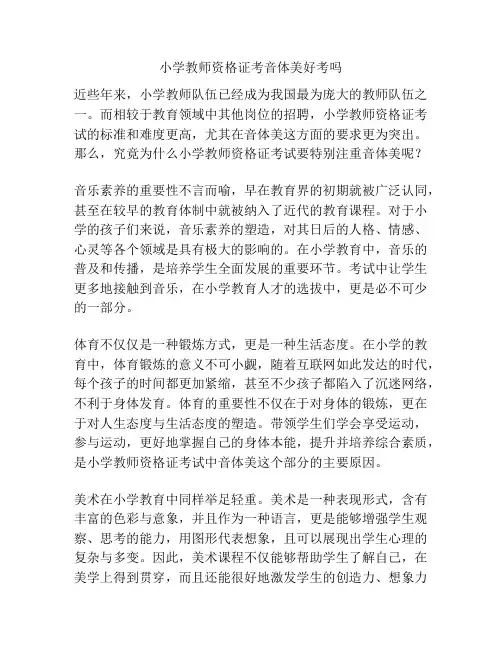 小学教师资格证考音体美好考吗

近些年来，小学教师队伍已经成为我国最为庞大的教师队伍之一。而相较于教育领域中其他岗位的招聘，小学教师资格证考试的标准和难度更高，尤其在音体美这方面的要求更为突出。那么，究竟为什么小学教师资格证考试要特别注重音体美呢？

音乐素养的重要性不言而喻，早在教育界的初期就被广泛认同，甚至在较早的教育体制中就被纳入了近代的教育课程。对于小学的孩子们来说，音乐素养的塑造，对其日后的人格、情感、心灵等各个领域是具有极大的影响的。在小学教育中，音乐的普及和传播，是培养学生全面发展的重要环节。考试中让学生更多地接触到音乐，在小学教育人才的选拔中，更是必不可少的一部分。

体育不仅仅是一种锻炼方式，更是一种生活态度。在小学的教育中，体育锻炼的意义不可小觑，随着互联网如此发达的时代，每个孩子的时间都更加紧缩，甚至不少孩子都陷入了沉迷网络，不利于身体发育。体育的重要性不仅在于对身体的锻炼，更在于对人生态度与生活态度的塑造。带领学生们学会享受运动，参与运动，更好地掌握自己的身体本能，提升并培养综合素质，是小学教师资格证考试中音体美这个部分的主要原因。

美术在小学教育中同样举足轻重。美术是一种表现形式，含有丰富的色彩与意象，并且作为一种语言，更是能够增强学生观察、思考的能力，用图形代表想象，且可以展现出学生心理的复杂与多变。因此，美术课程不仅能够帮助学生了解自己，在美学上得到贯穿，而且还能很好地激发学生的创造力、想象力